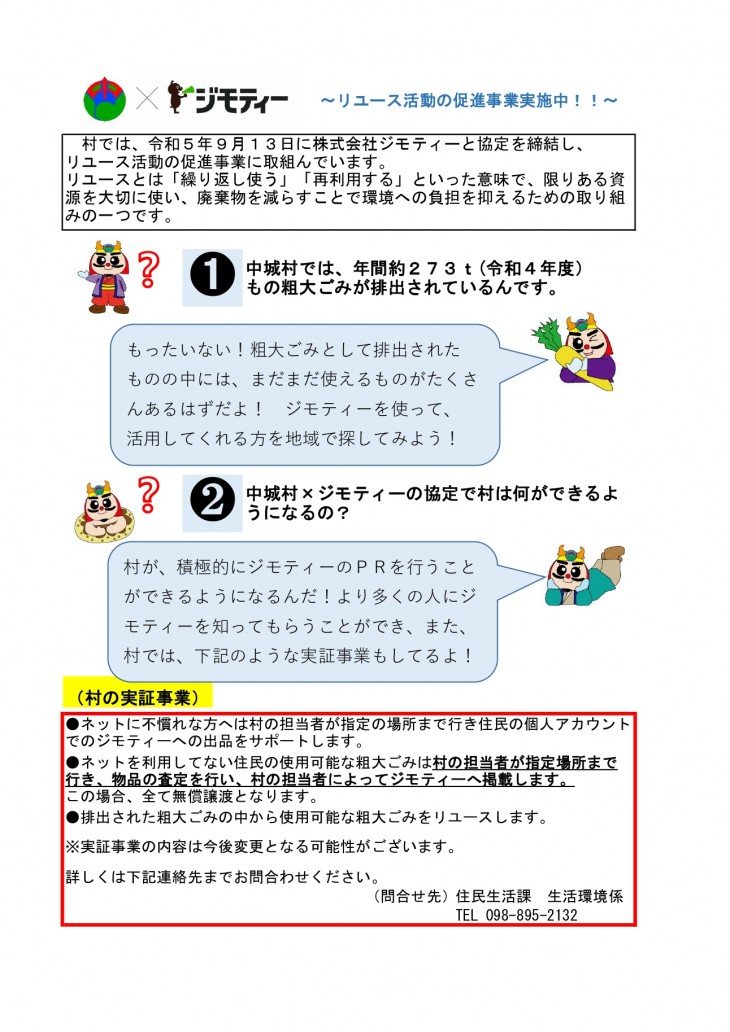 × ジモティー ～リユース活動の促進事業実施中！！～

村では、令和５年９月１３日に株式会社ジモティーと協定を締結し、リユース活動の促進事業に取組んでいます。
リユースとは「繰り返し使う」「再利用する」といった意味で、限りある資源を大切に使い、廃棄物を減らすことで環境への負担を抑えるための取り組みの一つです。

?

❶ 中城村では、年間約２７３ｔ（令和４年度）もの粗大ごみが排出されているんです。

もったいない！粗大ごみとして排出されたものの中には、まだまだ使えるものがたくさんあるはずだよ！ ジモティーを使って、活用してくれる方を地域で探してみよう！

?

❷ 中城村×ジモティーの協定で村は何ができるようになるの？

村が、積極的にジモティーのＰＲを行うことができるようになるんだ！より多くの人にジモティーを知ってもらうことができ、また、村では、下記のような実証事業もしてるよ！

（村の実証事業）

●ネットに不慣れな方へは村の担当者が指定の場所まで行き住民の個人アカウントでのジモティーへの出品をサポートします。
●ネットを利用してない住民の使用可能な粗大ごみは村の担当者が指定場所まで行き、物品の査定を行い、村の担当者によってジモティーへ掲載します。
この場合、全て無償譲渡となります。
●排出された粗大ごみの中から使用可能な粗大ごみをリユースします。

※実証事業の内容は今後変更となる可能性がございます。

詳しくは下記連絡先までお問合わせください。
（問合せ先）住民生活課 生活環境係
TEL 098-895-2132